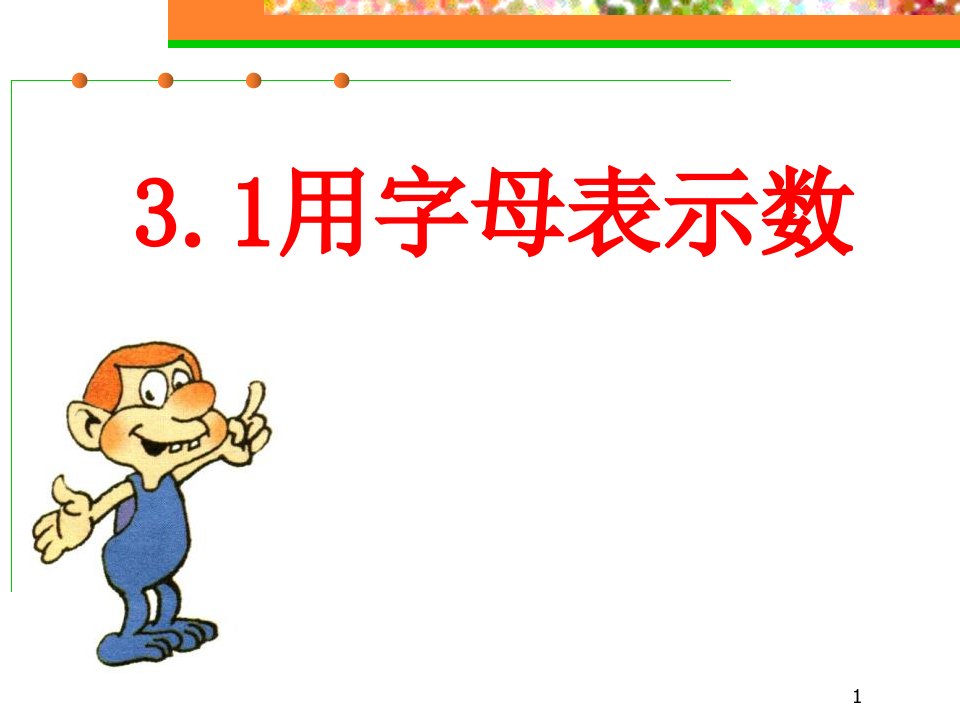 3.1用字母表示数

1